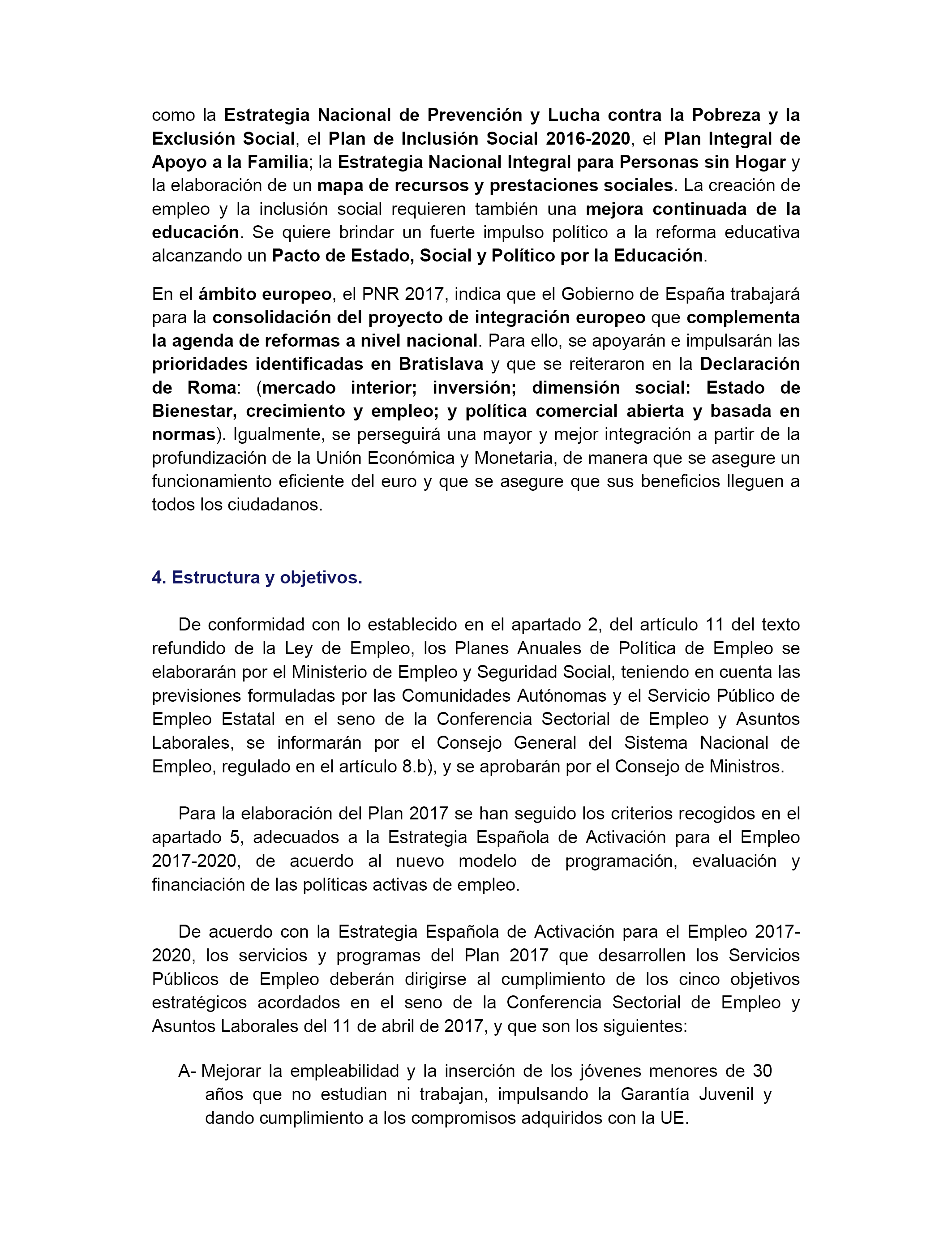 como la Estrategia Nacional de Prevención y Lucha contra la Pobreza y la Exclusión Social, el Plan de Inclusión Social 2016-2020, el Plan Integral de Apoyo a la Familia; la Estrategia Nacional Integral para Personas sin Hogar y la elaboración de un mapa de recursos y prestaciones sociales. La creación de empleo y la inclusión social requieren también una mejora continuada de la educación. Se quiere brindar un fuerte impulso político a la reforma educativa alcanzando un Pacto de Estado, Social y Político por la Educación.

En el ámbito europeo, el PNR 2017, indica que el Gobierno de España trabajará para la consolidación del proyecto de integración europeo que complementa la agenda de reformas a nivel nacional. Para ello, se apoyarán e impulsarán las prioridades identificadas en Bratislava y que se reiteraron en la Declaración de Roma: (mercado interior; inversión; dimensión social: Estado de Bienestar, crecimiento y empleo; y política comercial abierta y basada en normas). Igualmente, se perseguirá una mayor y mejor integración a partir de la profundización de la Unión Económica y Monetaria, de manera que se asegure un funcionamiento eficiente del euro y que se asegure que sus beneficios lleguen a todos los ciudadanos.

4. Estructura y objetivos.

De conformidad con lo establecido en el apartado 2, del artículo 11 del texto refundido de la Ley de Empleo, los Planes Anuales de Política de Empleo se elaborarán por el Ministerio de Empleo y Seguridad Social, teniendo en cuenta las previsiones formuladas por las Comunidades Autónomas y el Servicio Público de Empleo Estatal en el seno de la Conferencia Sectorial de Empleo y Asuntos Laborales, se informarán por el Consejo General del Sistema Nacional de Empleo, regulado en el artículo 8.b), y se aprobarán por el Consejo de Ministros.

Para la elaboración del Plan 2017 se han seguido los criterios recogidos en el apartado 5, adecuados a la Estrategia Española de Activación para el Empleo 2017-2020, de acuerdo al nuevo modelo de programación, evaluación y financiación de las políticas activas de empleo.

De acuerdo con la Estrategia Española de Activación para el Empleo 2017-2020, los servicios y programas del Plan 2017 que desarrollen los Servicios Públicos de Empleo deberán dirigirse al cumplimiento de los cinco objetivos estratégicos acordados en el seno de la Conferencia Sectorial de Empleo y Asuntos Laborales del 11 de abril de 2017, y que son los siguientes:

A- Mejorar la empleabilidad y la inserción de los jóvenes menores de 30 años que no estudian ni trabajan, impulsando la Garantía Juvenil y dando cumplimiento a los compromisos adquiridos con la UE.